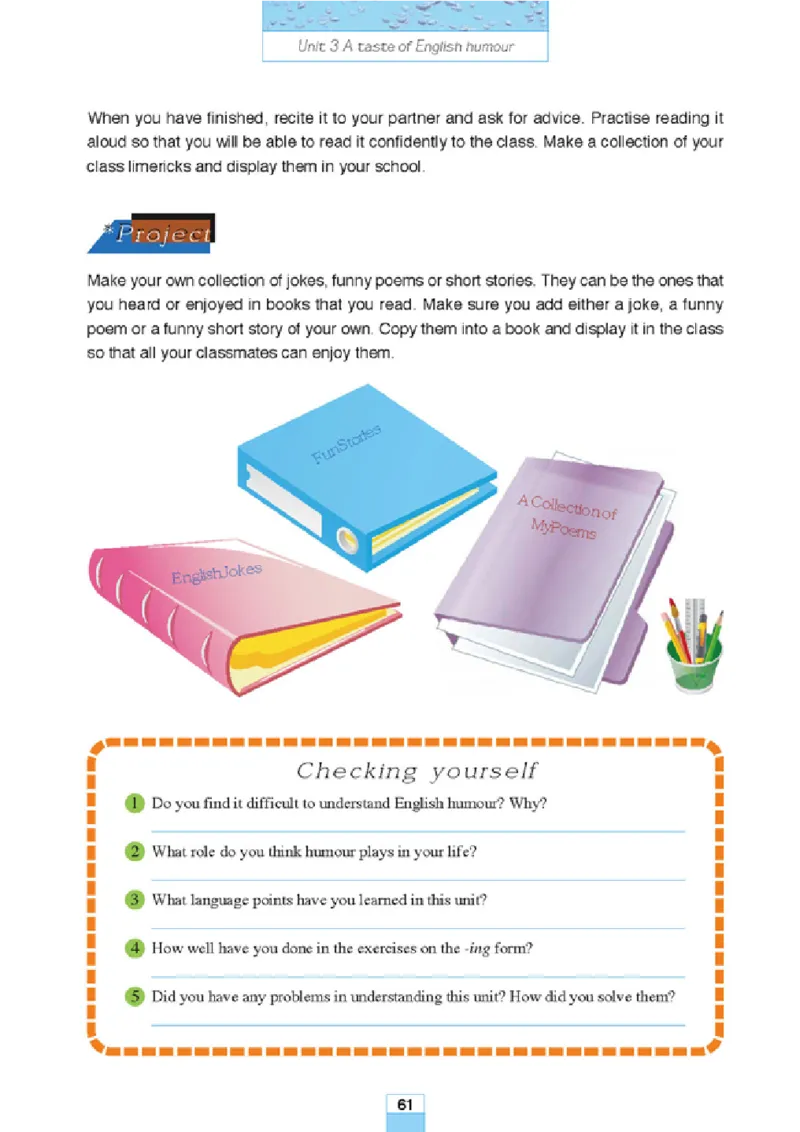 Unit 3 A taste of English humour

When you have finished, recite it to your partner and ask for advice. Practise reading it aloud so that you will be able to read it confidently to the class. Make a collection of your class limericks and display them in your school.

*Project

Make your own collection of jokes, funny poems or short stories. They can be the ones that you heard or enjoyed in books that you read. Make sure you add either a joke, a funny poem or a funny short story of your own. Copy them into a book and display it in the class so that all your classmates can enjoy them.

FunStories

A Collection of MyPoems

EnglishJokes

Checking yourself

1 Do you find it difficult to understand English humour? Why?

2 What role do you think humour plays in your life?

3 What language points have you learned in this unit?

4 How well have you done in the exercises on the -ing form?

5 Did you have any problems in understanding this unit? How did you solve them?

61